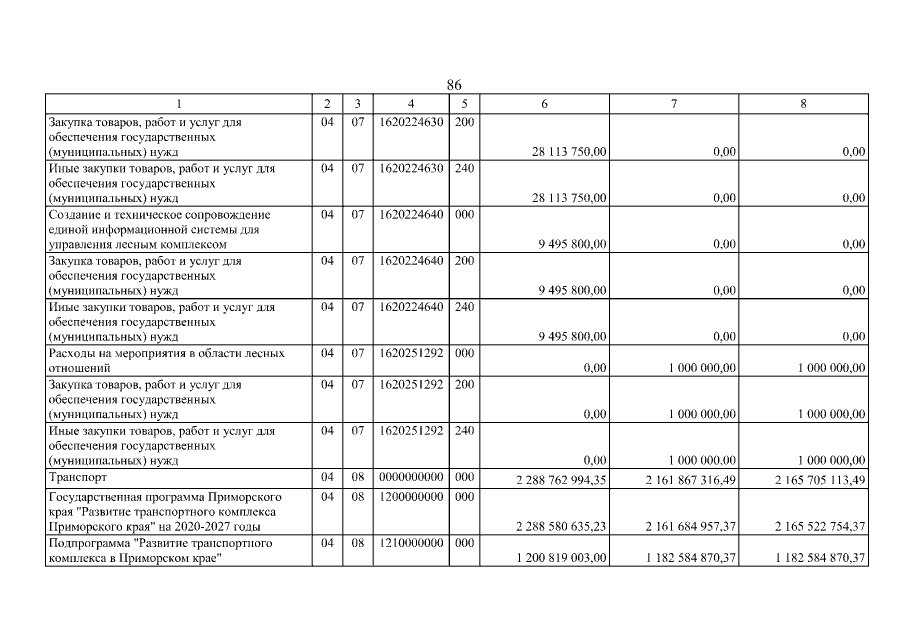 86

| 1 | 2 | 3 | 4 | 5 | 6 | 7 | 8 |
|---|---|---|---|---|---|---|---|
| Закупка товаров, работ и услуг для обеспечения государственных (муниципальных) нужд | 04 | 07 | 1620224630 | 200 | 28 113 750,00 | 0,00 | 0,00 |
| Иные закупки товаров, работ и услуг для обеспечения государственных (муниципальных) нужд | 04 | 07 | 1620224630 | 240 | 28 113 750,00 | 0,00 | 0,00 |
| Создание и техническое сопровождение единой информационной системы для управления лесным комплексом | 04 | 07 | 1620224640 | 000 | 9 495 800,00 | 0,00 | 0,00 |
| Закупка товаров, работ и услуг для обеспечения государственных (муниципальных) нужд | 04 | 07 | 1620224640 | 200 | 9 495 800,00 | 0,00 | 0,00 |
| Иные закупки товаров, работ и услуг для обеспечения государственных (муниципальных) нужд | 04 | 07 | 1620224640 | 240 | 9 495 800,00 | 0,00 | 0,00 |
| Расходы на мероприятия в области лесных отношений | 04 | 07 | 1620251292 | 000 | 0,00 | 1 000 000,00 | 1 000 000,00 |
| Закупка товаров, работ и услуг для обеспечения государственных (муниципальных) нужд | 04 | 07 | 1620251292 | 200 | 0,00 | 1 000 000,00 | 1 000 000,00 |
| Иные закупки товаров, работ и услуг для обеспечения государственных (муниципальных) нужд | 04 | 07 | 1620251292 | 240 | 0,00 | 1 000 000,00 | 1 000 000,00 |
| Транспорт | 04 | 08 | 0000000000 | 000 | 2 288 762 994,35 | 2 161 867 316,49 | 2 165 705 113,49 |
| Государственная программа Приморского края "Развитие транспортного комплекса Приморского края" на 2020-2027 годы | 04 | 08 | 1200000000 | 000 | 2 288 580 635,23 | 2 161 684 957,37 | 2 165 522 754,37 |
| Подпрограмма "Развитие транспортного комплекса в Приморском крае" | 04 | 08 | 1210000000 | 000 | 1 200 819 003,00 | 1 182 584 870,37 | 1 182 584 870,37 |